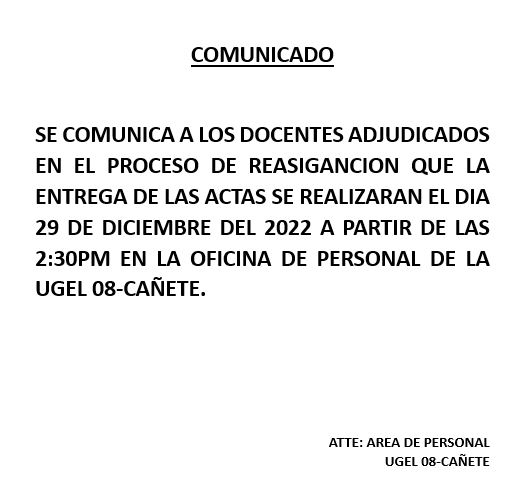 COMUNICADO

SE COMUNICA A LOS DOCENTES ADJUDICADOS EN EL PROCESO DE REASIGANCION QUE LA ENTREGA DE LAS ACTAS SE REALIZARAN EL DIA 29 DE DICIEMBRE DEL 2022 A PARTIR DE LAS 2:30PM EN LA OFICINA DE PERSONAL DE LA UGEL 08-CAÑETE.

ATTE: AREA DE PERSONAL
UGEL 08-CAÑETE